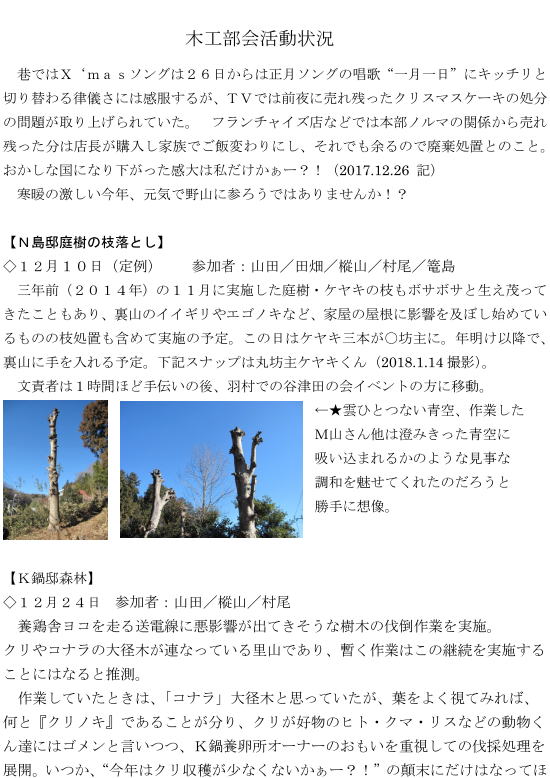 木工部会活動状況

巷ではＸ‘ｍａｓソングは２６日からは正月ソングの唱歌“一月一日”にキッチリと切り替わる律儀さには感服するが、ＴＶでは前夜に売れ残ったクリスマスケーキの処分の問題が取り上げられていた。　フランチャイズ店などでは本部ノルマの関係から売れ残った分は店長が購入し家族でご飯変わりにし、それでも余るので廃棄処置とのこと。おかしな国になり下がった感大は私だけかぁー？！（2017.12.26 記）
寒暖の激しい今年、元気で野山に参ろうではありませんか！？

【Ｎ島邸庭樹の枝落とし】
◇１２月１０日（定例）　　参加者：山田／田畑／樅山／村尾／篭島
三年前（２０１４年）の１１月に実施した庭樹・ケヤキの枝もボサボサと生え茂ってきたこともあり、裏山のイイギリやエゴノキなど、家屋の屋根に影響を及ぼし始めているものの枝処置も含めて実施の予定。この日はケヤキ三本が○坊主に。年明け以降で、裏山に手を入れる予定。下記スナップは丸坊主ケヤキくん（2018.1.14 撮影）。
文責者は１時間ほど手伝いの後、羽村での谷津田の会イベントの方に移動。

←★雲ひとつない青空、作業したM山さん他は澄みきった青空に吸い込まれるかのような見事な調和を魅せてくれたのだろうと勝手に想像。

【Ｋ鍋邸森林】
◇１２月２４日　参加者：山田／樅山／村尾
養鶏舎ヨコを走る送電線に悪影響が出てきそうな樹木の伐倒作業を実施。
クリやコナラの大径木が連なっている里山であり、暫く作業はこの継続を実施することにはなると推測。
作業していたときは、「コナラ」大径木と思っていたが、葉をよく視てみれば、何と『クリノキ』であることが分り、クリが好物のヒト・クマ・リスなどの動物くん達にはゴメンと言いつつ、Ｋ鍋養卵所オーナーのおもいを重視しての伐採処理を展開。いつか、“今年はクリ収穫が少なくないかぁー？！”の顛末にだけはなってほ